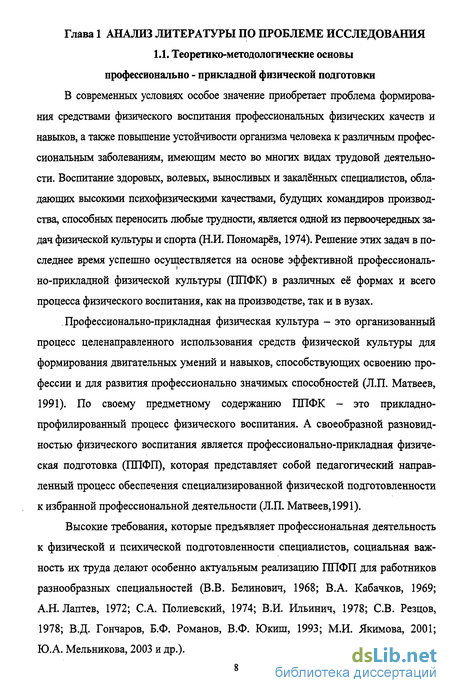 Глава 1 АНАЛИЗ ЛИТЕРАТУРЫ ПО ПРОБЛЕМЕ ИССЛЕДОВАНИЯ

1.1. Теоретико-методологические основы профессионально - прикладной физической подготовки

В современных условиях особое значение приобретает проблема формирования средствами физического воспитания профессиональных физических качеств и навыков, а также повышение устойчивости организма человека к различным профессиональным заболеваниям, имеющим место во многих видах трудовой деятельности. Воспитание здоровых, волевых, выносливых и закалённых специалистов, обладающих высокими психофизическими качествами, будущих командиров производства, способных переносить любые трудности, является одной из первоочередных задач физической культуры и спорта (Н.И. Пономарёв, 1974). Решение этих задач в последнее время успешно осуществляется на основе эффективной профессионально-прикладной физической культуры (ППФК) в различных её формах и всего процесса физического воспитания, как на производстве, так и в вузах.

Профессионально-прикладная физическая культура – это организованный процесс целенаправленного использования средств физической культуры для формирования двигательных умений и навыков, способствующих освоению профессии и для развития профессионально значимых способностей (Л.П. Матвеев, 1991). По своему предметному содержанию ППФК – это прикладно-профилированный процесс физического воспитания. А своеобразной разновидностью физического воспитания является профессионально-прикладная физическая подготовка (ППФП), которая представляет собой педагогический направленный процесс обеспечения специализированной физической подготовленности к избранной профессиональной деятельности (Л.П. Матвеев,1991).

Высокие требования, которые предъявляет профессиональная деятельность к физической и психической подготовленности специалистов, социальная важность их труда делают особенно актуальным реализацию ППФП для работников разнообразных специальностей (В.В. Белинович, 1968; В.А. Кабачков, 1969; А.Н. Лаптев, 1972; С.А. Полиевский, 1974; В.И. Ильинич, 1978; С.В. Резцов, 1978; В.Д. Гончаров, Б.Ф. Романов, В.Ф. Юкиш, 1993; М.И. Якимова, 2001; Ю.А. Мельникова, 2003 и др.).

8

dsLib.net
библиотека диссертаций